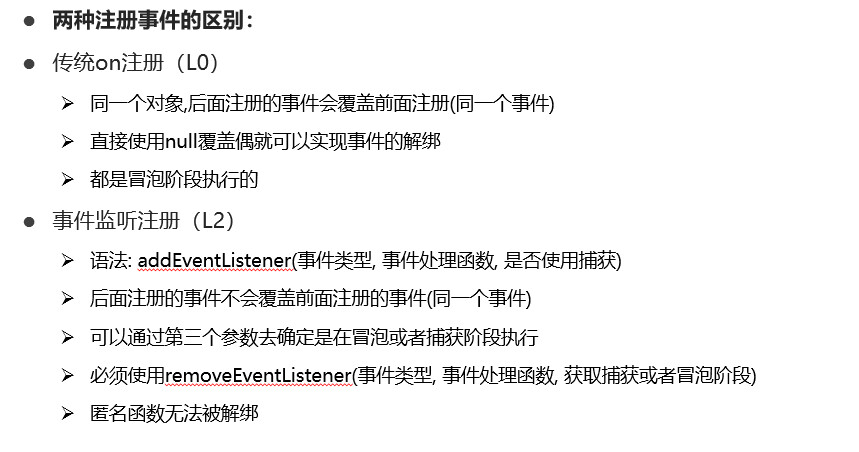 • 两种注册事件的区别：

• 传统on注册（L0）

➢ 同一个对象,后面注册的事件会覆盖前面注册(同一个事件)

➢ 直接使用null覆盖偶就可以实现事件的解绑

➢ 都是冒泡阶段执行的

• 事件监听注册（L2）

➢ 语法: addEventListener(事件类型, 事件处理函数, 是否使用捕获)

➢ 后面注册的事件不会覆盖前面注册的事件(同一个事件)

➢ 可以通过第三个参数去确定是在冒泡或者捕获阶段执行

➢ 必须使用removeEventListener(事件类型, 事件处理函数, 获取捕获或者冒泡阶段)

➢ 匿名函数无法被解绑